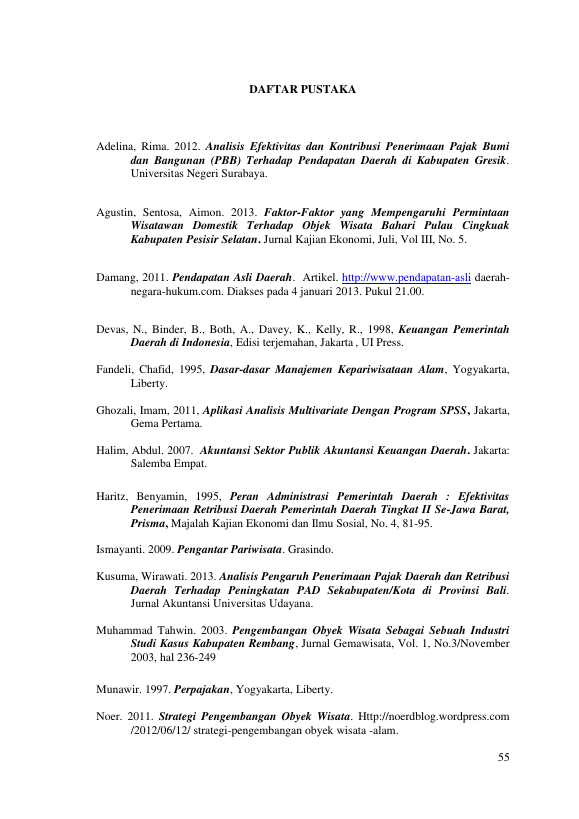 DAFTAR PUSTAKA

Adelina, Rima. 2012. Analisis Efektivitas dan Kontribusi Penerimaan Pajak Bumi dan Bangunan (PBB) Terhadap Pendapatan Daerah di Kabupaten Gresik. Universitas Negeri Surabaya.

Agustin, Sentosa, Aimon. 2013. Faktor-Faktor yang Mempengaruhi Permintaan Wisatawan Domestik Terhadap Objek Wisata Bahari Pulau Cingkuak Kabupaten Pesisir Selatan. Jurnal Kajian Ekonomi, Juli, Vol III, No. 5.

Damang, 2011. Pendapatan Asli Daerah. Artikel. http://www.pendapatan-asli daerah-negara-hukum.com. Diakses pada 4 januari 2013. Pukul 21.00.

Devas, N., Binder, B., Both, A., Davey, K., Kelly, R., 1998, Keuangan Pemerintah Daerah di Indonesia, Edisi terjemahan, Jakarta , UI Press.

Fandeli, Chafid, 1995, Dasar-dasar Manajemen Kepariwisataan Alam, Yogyakarta, Liberty.

Ghozali, Imam, 2011, Aplikasi Analisis Multivariate Dengan Program SPSS, Jakarta, Gema Pertama.

Halim, Abdul. 2007. Akuntansi Sektor Publik Akuntansi Keuangan Daerah. Jakarta: Salemba Empat.

Haritz, Benyamin, 1995, Peran Administrasi Pemerintah Daerah : Efektivitas Penerimaan Retribusi Daerah Pemerintah Daerah Tingkat II Se-Jawa Barat, Prisma, Majalah Kajian Ekonomi dan Ilmu Sosial, No. 4, 81-95.

Ismayanti. 2009. Pengantar Pariwisata. Grasindo.

Kusuma, Wirawati. 2013. Analisis Pengaruh Penerimaan Pajak Daerah dan Retribusi Daerah Terhadap Peningkatan PAD Sekabupaten/Kota di Provinsi Bali. Jurnal Akuntansi Universitas Udayana.

Muhammad Tahwin. 2003. Pengembangan Obyek Wisata Sebagai Sebuah Industri Studi Kasus Kabupaten Rembang, Jurnal Gemawisata, Vol. 1, No.3/November 2003, hal 236-249

Munawir. 1997. Perpajakan, Yogyakarta, Liberty.

Noer. 2011. Strategi Pengembangan Obyek Wisata. Http://noerdblog.wordpress.com /2012/06/12/ strategi-pengembangan obyek wisata -alam.

55